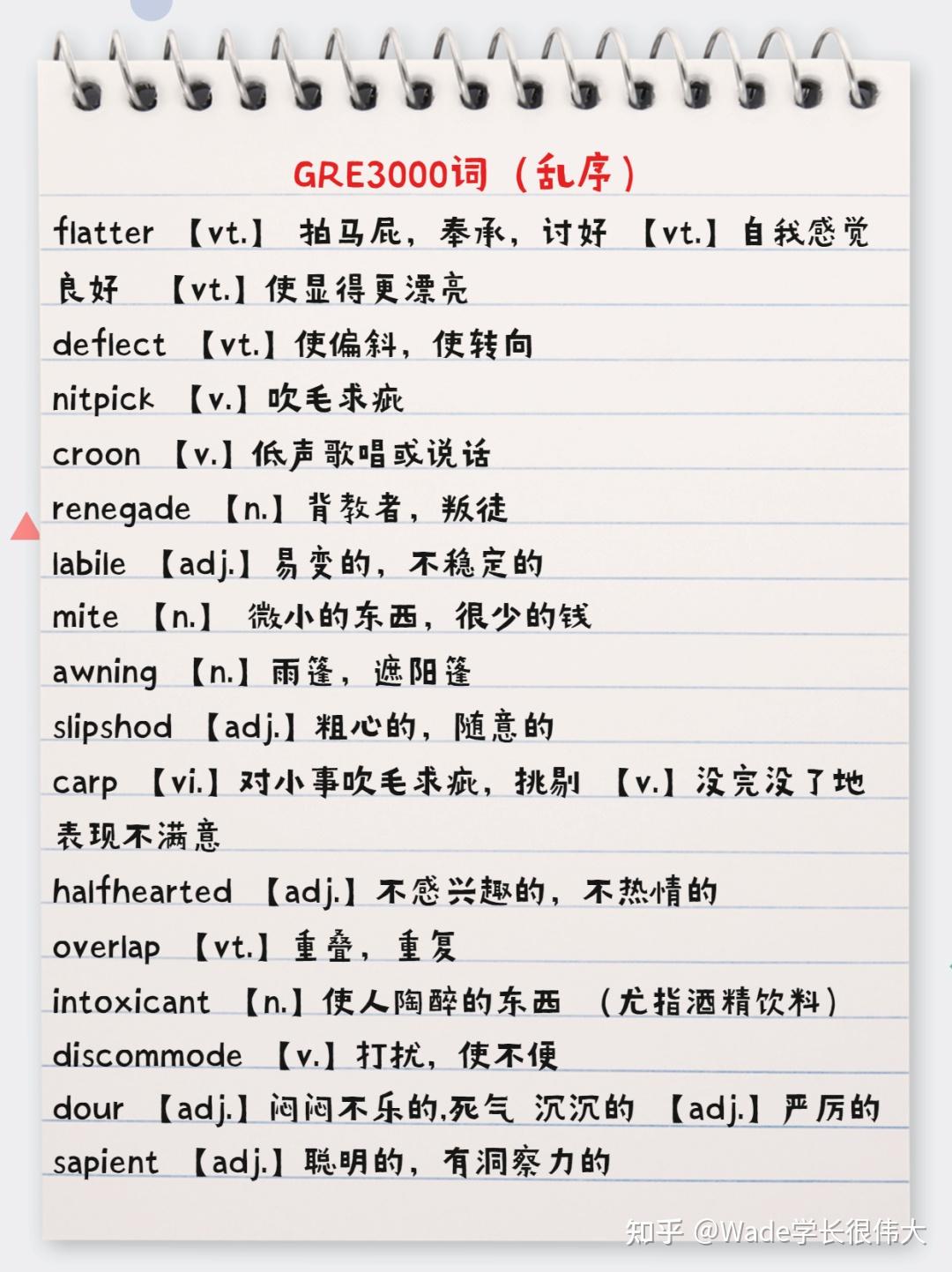 GRE3000词（乱序）

flatter 【vt.】 拍马屁，奉承，讨好 【vt.】自我感觉良好 【vt.】使显得更漂亮

deflect 【vt.】使偏斜，使转向

nitpick 【v.】吹毛求疵

croon 【v.】低声歌唱或说话

renegade 【n.】背教者，叛徒

labile 【adj.】易变的，不稳定的

mite 【n.】 微小的东西，很少的钱

awning 【n.】雨篷，遮阳篷

slipshod 【adj.】粗心的，随意的

carp 【vi.】对小事吹毛求疵，挑剔 【v.】没完没了地表现不满意

halfhearted 【adj.】不感兴趣的，不热情的

overlap 【vt.】重叠，重复

intoxicant 【n.】使人陶醉的东西 （尤指酒精饮料）

discommode 【v.】打扰，使不便

dour 【adj.】闷闷不乐的,死气 沉沉的 【adj.】严厉的

sapient 【adj.】聪明的，有洞察力的

知乎 @Wade学长很伟大